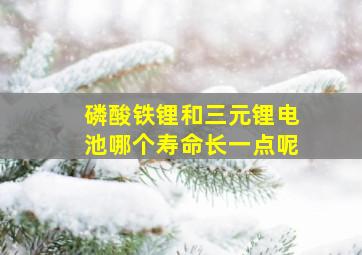 磷酸铁锂和三元锂电池哪个寿命长一点呢